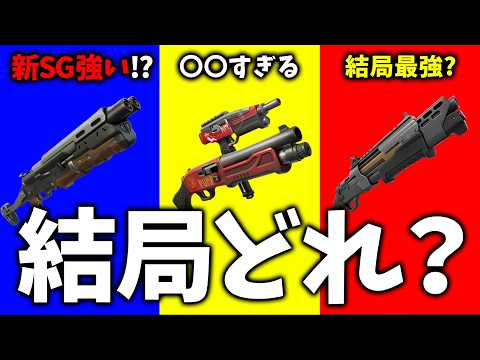 新SG強い!?

〇〇すぎる

結局最強?

結局どれ?